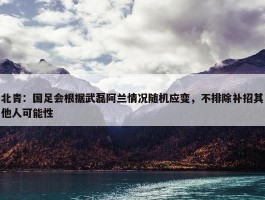 北青：国足会根据武磊阿兰情况随机应变，不排除补招其他人可能性